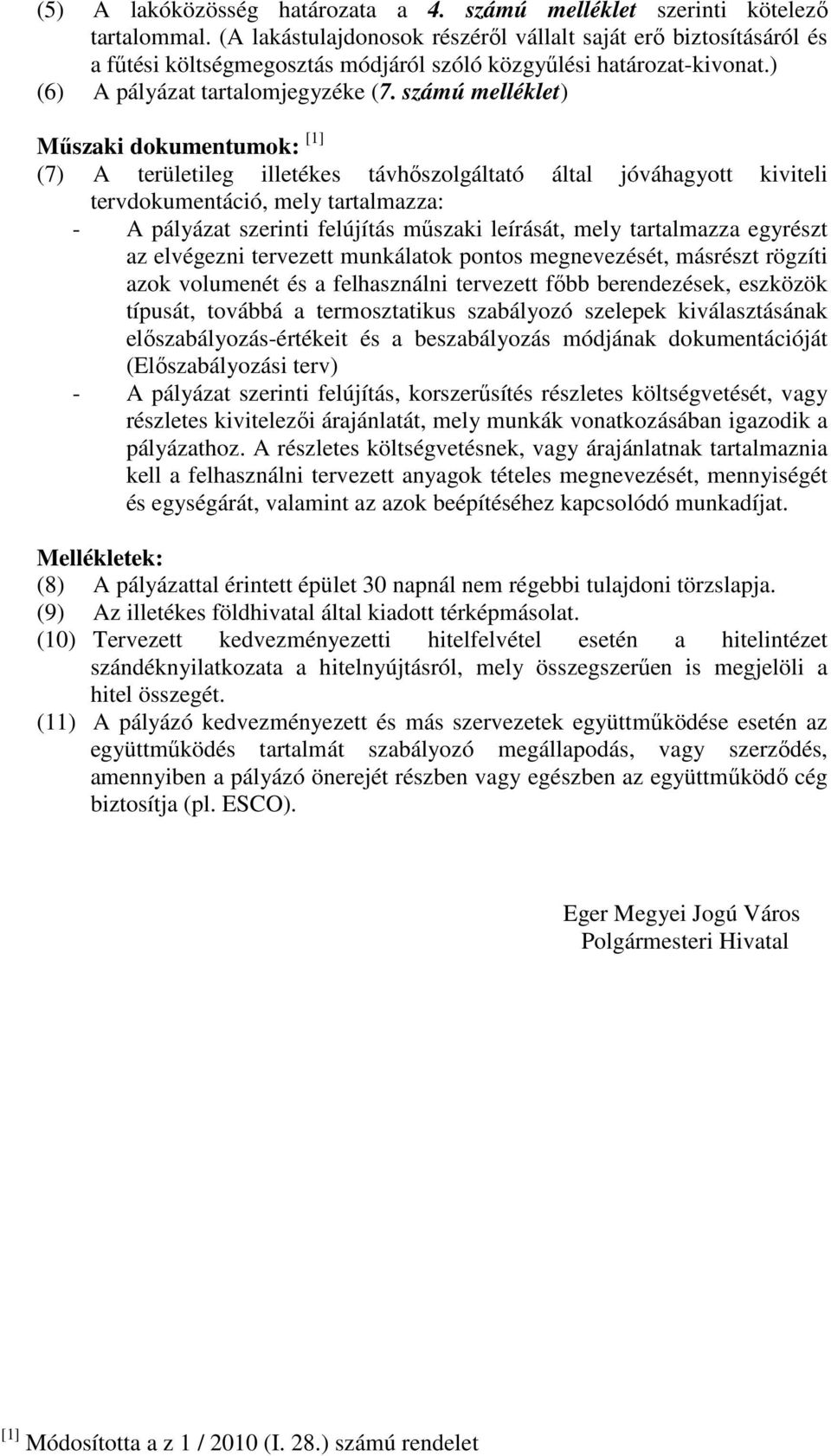 (5) A lakóközösség határozata a 4. számú melléklet szerinti kötelező tartalommal. (A lakástulajdonosok részéről vállalt saját erő biztosításáról és a fűtési költségmegosztás módjáról szóló közgyűlési határozat-kivonat.)
(6) A pályázat tartalomjegyzéke (7. számú melléklet)

Műszaki dokumentumok: [1]
(7) A területileg illetékes távhőszolgáltató által jóváhagyott kiviteli tervdokumentáció, mely tartalmazza:
- A pályázat szerinti felújítás műszaki leírását, mely tartalmazza egyrészt az elvégezni tervezett munkálatok pontos megnevezését, másrészt rögzíti azok volumenét és a felhasználni tervezett főbb berendezések, eszközök típusát, továbbá a termosztatikus szabályozó szelepek kiválasztásának előszabályozás-értékeit és a beszabályozás módjának dokumentációját (Előszabályozási terv)
- A pályázat szerinti felújítás, korszerűsítés részletes költségvetését, vagy részletes kivitelezői árajánlatát, mely munkák vonatkozásában igazodik a pályázathoz. A részletes költségvetésnek, vagy árajánlatnak tartalmaznia kell a felhasználni tervezett anyagok tételes megnevezését, mennyiségét és egységárát, valamint az azok beépítéséhez kapcsolódó munkadíjat.

Mellékletek:
(8) A pályázattal érintett épület 30 napnál nem régebbi tulajdoni törzslapja.
(9) Az illetékes földhivatal által kiadott térképmásolat.
(10) Tervezett kedvezményezetti hitelfelvétel esetén a hitelintézet szándéknyilatkozata a hitelnyújtásról, mely összegszerűen is megjelöli a hitel összegét.
(11) A pályázó kedvezményezett és más szervezetek együttműködése esetén az együttműködés tartalmát szabályozó megállapodás, vagy szerződés, amennyiben a pályázó önerejét részben vagy egészben az együttműködő cég biztosítja (pl. ESCO).

Eger Megyei Jogú Város
Polgármesteri Hivatal

[1] Módosította a z 1 / 2010 (I. 28.) számú rendelet